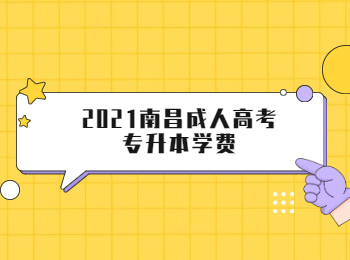 2021南昌成人高考
专升本学费